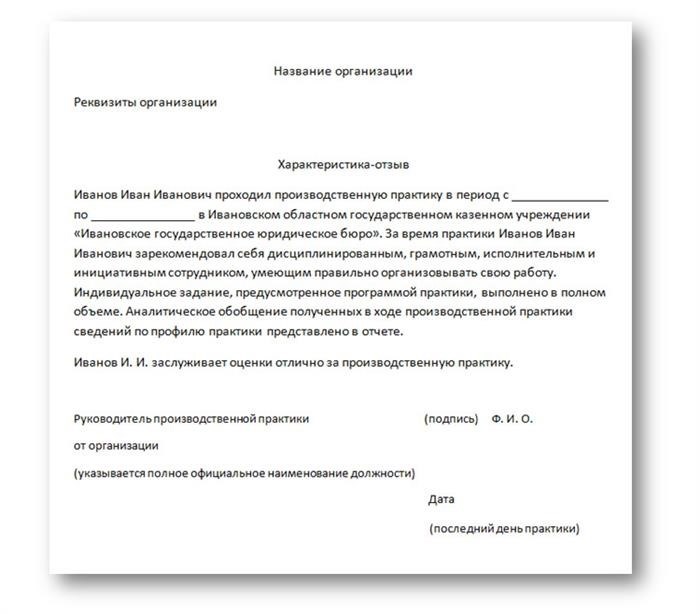 Название организации

Реквизиты организации

Характеристика-отзыв

Иванов Иван Иванович проходил производственную практику в период с ______________ по ______________ в Ивановском областном государственном казенном учреждении «Ивановское государственное юридическое бюро». За время практики Иванов Иван Иванович зарекомендовал себя дисциплинированным, грамотным, исполнительным и инициативным сотрудником, умеющим правильно организовывать свою работу. Индивидуальное задание, предусмотренное программой практики, выполнено в полном объеме. Аналитическое обобщение полученных в ходе производственной практики сведений по профилю практики представлено в отчете.

Иванов И. И. заслуживает оценки отлично за производственную практику.

Руководитель производственной практики (подпись) Ф. И. О.

от организации

(указывается полное официальное наименование должности)

Дата

(последний день практики)